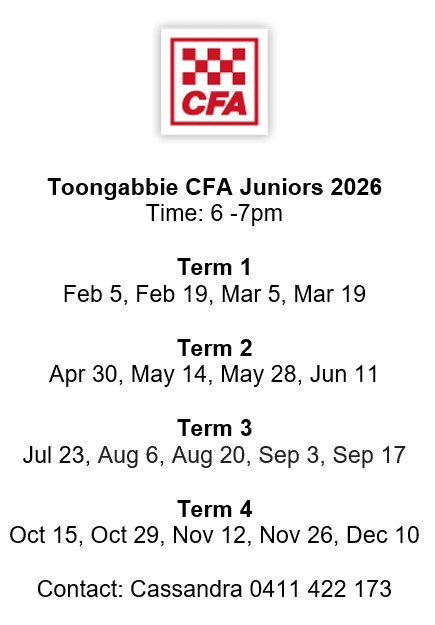 CFA

Toongabbie CFA Juniors 2026
Time: 6 -7pm

Term 1
Feb 5, Feb 19, Mar 5, Mar 19

Term 2
Apr 30, May 14, May 28, Jun 11

Term 3
Jul 23, Aug 6, Aug 20, Sep 3, Sep 17

Term 4
Oct 15, Oct 29, Nov 12, Nov 26, Dec 10

Contact: Cassandra 0411 422 173